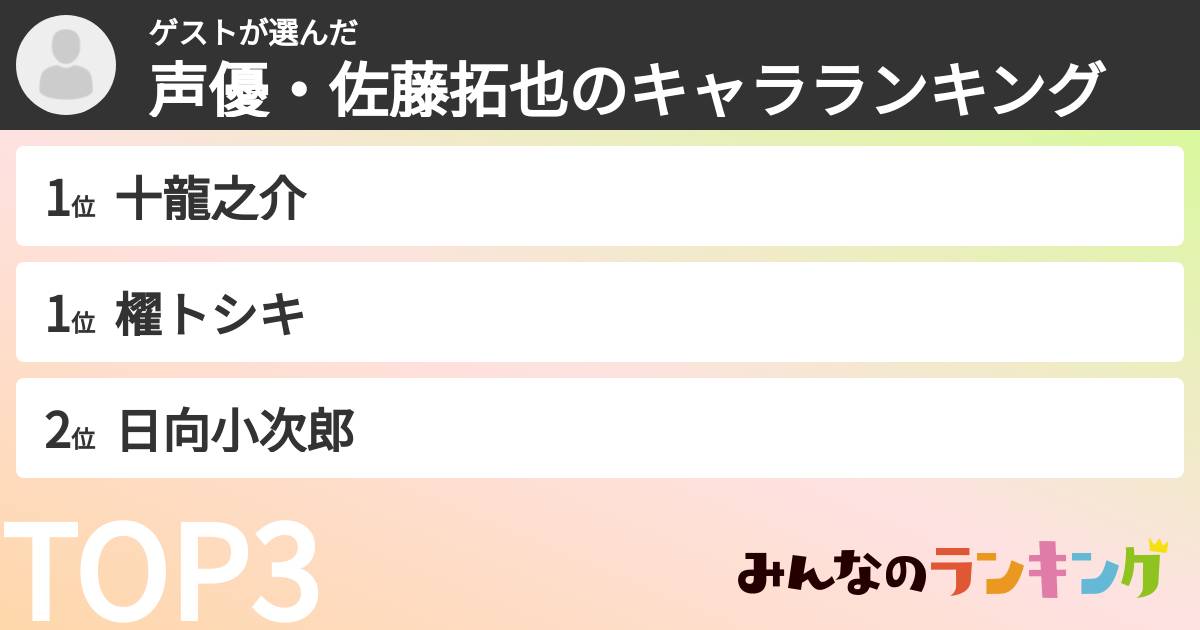 ゲストが選んだ
声優・佐藤拓也のキャラランキング

1位 十龍之介

1位 櫂トシキ

2位 日向小次郎

TOP3

みんなのランキング